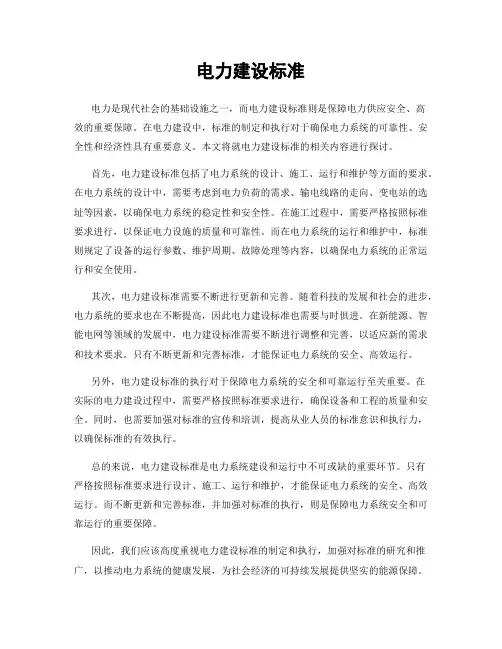 电力建设标准

电力是现代社会的基础设施之一，而电力建设标准则是保障电力供应安全、高效的重要保障。在电力建设中，标准的制定和执行对于确保电力系统的可靠性、安全性和经济性具有重要意义。本文将就电力建设标准的相关内容进行探讨。

首先，电力建设标准包括了电力系统的设计、施工、运行和维护等方面的要求。在电力系统的设计中，需要考虑到电力负荷的需求、输电线路的走向、变电站的选址等因素，以确保电力系统的稳定性和安全性。在施工过程中，需要严格按照标准要求进行，以保证电力设施的质量和可靠性。而在电力系统的运行和维护中，标准则规定了设备的运行参数、维护周期、故障处理等内容，以确保电力系统的正常运行和安全使用。

其次，电力建设标准需要不断进行更新和完善。随着科技的发展和社会的进步，电力系统的要求也在不断提高，因此电力建设标准也需要与时俱进。在新能源、智能电网等领域的发展中，电力建设标准需要不断进行调整和完善，以适应新的需求和技术要求。只有不断更新和完善标准，才能保证电力系统的安全、高效运行。

另外，电力建设标准的执行对于保障电力系统的安全和可靠运行至关重要。在实际的电力建设过程中，需要严格按照标准要求进行，确保设备和工程的质量和安全。同时，也需要加强对标准的宣传和培训，提高从业人员的标准意识和执行力，以确保标准的有效执行。

总的来说，电力建设标准是电力系统建设和运行中不可或缺的重要环节。只有严格按照标准要求进行设计、施工、运行和维护，才能保证电力系统的安全、高效运行。而不断更新和完善标准，并加强对标准的执行，则是保障电力系统安全和可靠运行的重要保障。

因此，我们应该高度重视电力建设标准的制定和执行，加强对标准的研究和推广，以推动电力系统的健康发展，为社会经济的可持续发展提供坚实的能源保障。